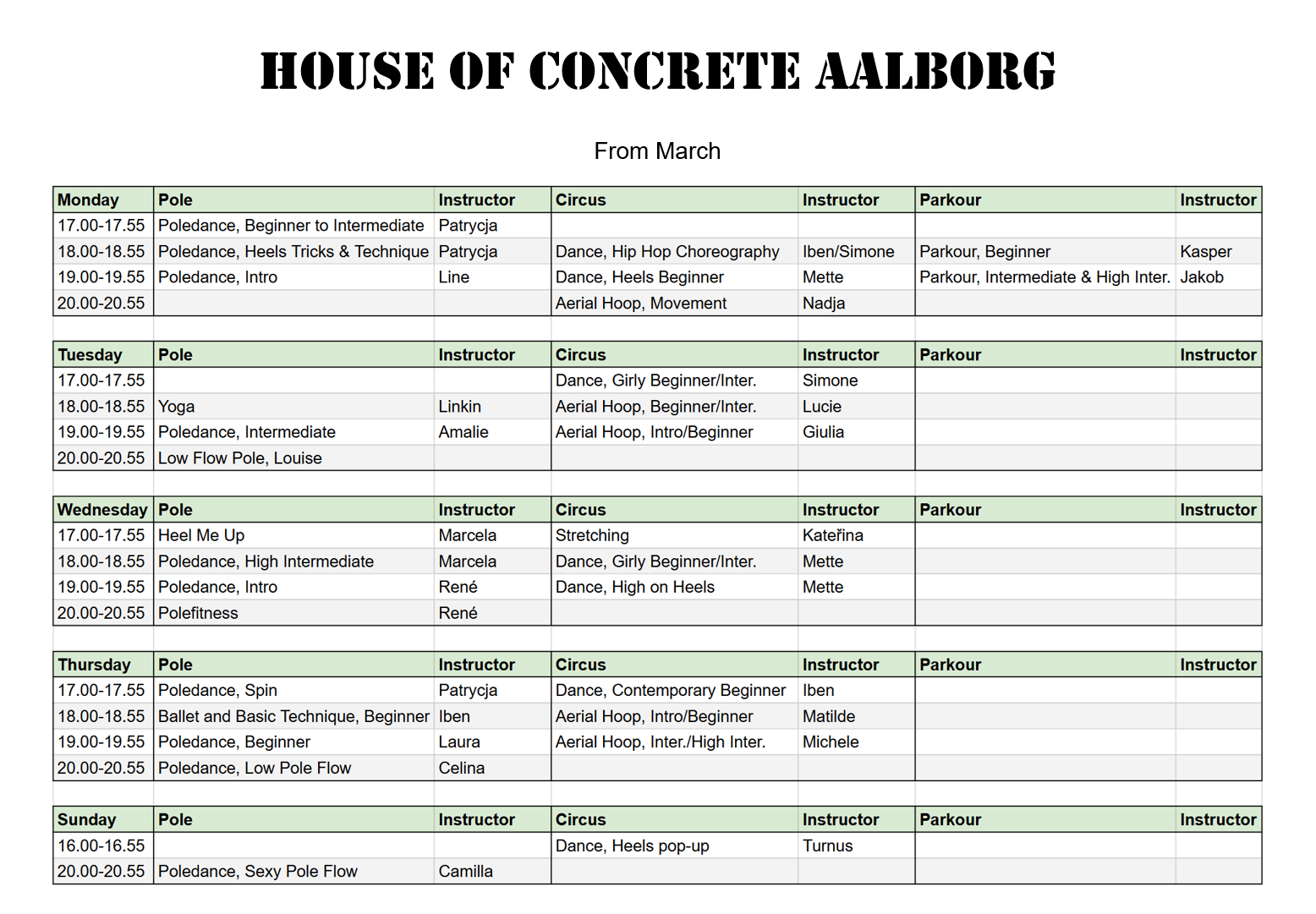 HOUSE OF CONCRETE AALBORG

From March

| Monday | Pole | Instructor | Circus | Instructor | Parkour | Instructor |
|---|---|---|---|---|---|---|
| 17.00-17.55 | Poledance, Beginner to Intermediate | Patrycja | | | | |
| 18.00-18.55 | Poledance, Heels Tricks & Technique | Patrycja | Dance, Hip Hop Choreography | Iben/Simone | Parkour, Beginner | Kasper |
| 19.00-19.55 | Poledance, Intro | Line | Dance, Heels Beginner | Mette | Parkour, Intermediate & High Inter. | Jakob |
| 20.00-20.55 | | | Aerial Hoop, Movement | Nadja | | |

| Tuesday | Pole | Instructor | Circus | Instructor | Parkour | Instructor |
|---|---|---|---|---|---|---|
| 17.00-17.55 | | | Dance, Girly Beginner/Inter. | Simone | | |
| 18.00-18.55 | Yoga | Linkin | Aerial Hoop, Beginner/Inter. | Lucie | | |
| 19.00-19.55 | Poledance, Intermediate | Amalie | Aerial Hoop, Intro/Beginner | Giulia | | |
| 20.00-20.55 | Low Flow Pole, Louise | | | | | |

| Wednesday | Pole | Instructor | Circus | Instructor | Parkour | Instructor |
|---|---|---|---|---|---|---|
| 17.00-17.55 | Heel Me Up | Marcela | Stretching | Kateřina | | |
| 18.00-18.55 | Poledance, High Intermediate | Marcela | Dance, Girly Beginner/Inter. | Mette | | |
| 19.00-19.55 | Poledance, Intro | René | Dance, High on Heels | Mette | | |
| 20.00-20.55 | Polefitness | René | | | | |

| Thursday | Pole | Instructor | Circus | Instructor | Parkour | Instructor |
|---|---|---|---|---|---|---|
| 17.00-17.55 | Poledance, Spin | Patrycja | Dance, Contemporary Beginner | Iben | | |
| 18.00-18.55 | Ballet and Basic Technique, Beginner | Iben | Aerial Hoop, Intro/Beginner | Matilde | | |
| 19.00-19.55 | Poledance, Beginner | Laura | Aerial Hoop, Inter./High Inter. | Michele | | |
| 20.00-20.55 | Poledance, Low Pole Flow | Celina | | | | |

| Sunday | Pole | Instructor | Circus | Instructor | Parkour | Instructor |
|---|---|---|---|---|---|---|
| 16.00-16.55 | | | Dance, Heels pop-up | Turnus | | |
| 20.00-20.55 | Poledance, Sexy Pole Flow | Camilla | | | | |